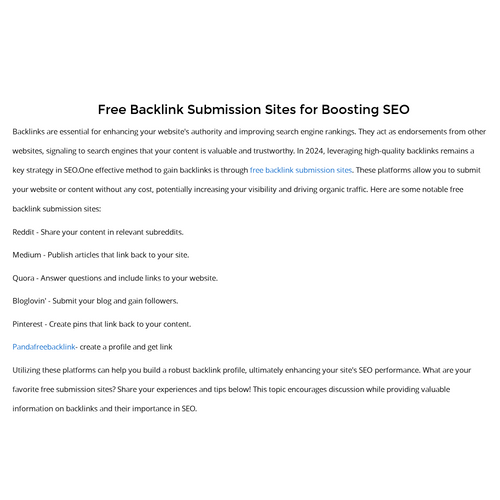 Free Backlink Submission Sites for Boosting SEO

Backlinks are essential for enhancing your website's authority and improving search engine rankings. They act as endorsements from other websites, signaling to search engines that your content is valuable and trustworthy. In 2024, leveraging high-quality backlinks remains a key strategy in SEO.One effective method to gain backlinks is through free backlink submission sites. These platforms allow you to submit your website or content without any cost, potentially increasing your visibility and driving organic traffic. Here are some notable free backlink submission sites:

Reddit - Share your content in relevant subreddits.

Medium - Publish articles that link back to your site.

Quora - Answer questions and include links to your website.

Bloglovin' - Submit your blog and gain followers.

Pinterest - Create pins that link back to your content.

Pandafreebacklink- create a profile and get link

Utilizing these platforms can help you build a robust backlink profile, ultimately enhancing your site's SEO performance. What are your favorite free submission sites? Share your experiences and tips below! This topic encourages discussion while providing valuable information on backlinks and their importance in SEO.